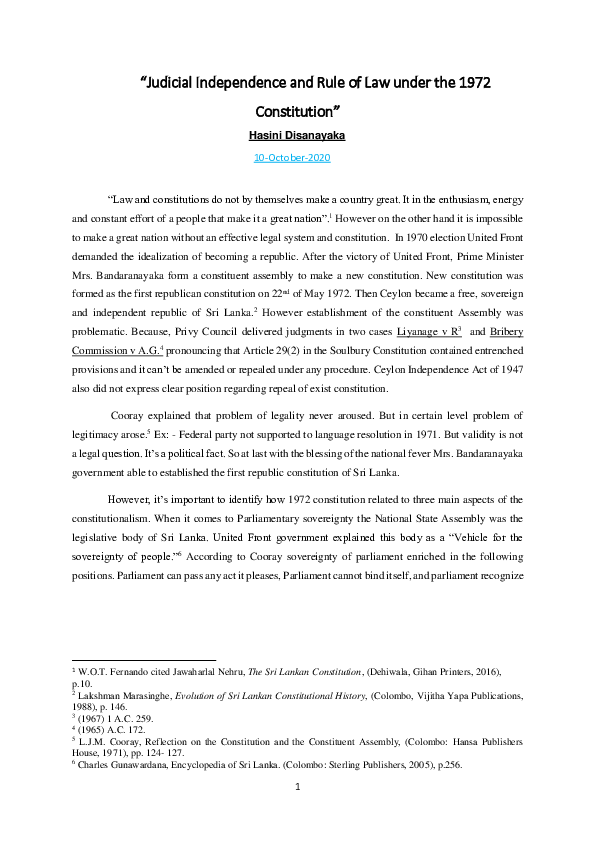 "Judicial Independence and Rule of Law under the 1972 Constitution"

Hasini Disanayaka

10-October-2020

"Law and constitutions do not by themselves make a country great. It in the enthusiasm, energy and constant effort of a people that make it a great nation".$^1$ However on the other hand it is impossible to make a great nation without an effective legal system and constitution. In 1970 election United Front demanded the idealization of becoming a republic. After the victory of United Front, Prime Minister Mrs. Bandaranayaka form a constituent assembly to make a new constitution. New constitution was formed as the first republican constitution on 22$^{nd}$ of May 1972. Then Ceylon became a free, sovereign and independent republic of Sri Lanka.$^2$ However establishment of the constituent Assembly was problematic. Because, Privy Council delivered judgments in two cases Liyanage v R$^3$ and Bribery Commission v A.G.$^4$ pronouncing that Article 29(2) in the Soulbury Constitution contained entrenched provisions and it can't be amended or repealed under any procedure. Ceylon Independence Act of 1947 also did not express clear position regarding repeal of exist constitution.

Cooray explained that problem of legality never aroused. But in certain level problem of legitimacy arose.$^5$ Ex: - Federal party not supported to language resolution in 1971. But validity is not a legal question. It's a political fact. So at last with the blessing of the national fever Mrs. Bandaranayaka government able to established the first republic constitution of Sri Lanka.

However, it's important to identify how 1972 constitution related to three main aspects of the constitutionalism. When it comes to Parliamentary sovereignty the National State Assembly was the legislative body of Sri Lanka. United Front government explained this body as a "Vehicle for the sovereignty of people."$^6$ According to Cooray sovereignty of parliament enriched in the following positions. Parliament can pass any act it pleases, Parliament cannot bind itself, and parliament recognize

$^1$ W.O.T. Fernando cited Jawaharlal Nehru, The Sri Lankan Constitution, (Dehiwala, Gihan Printers, 2016), p.10.
$^2$ Lakshman Marasinghe, Evolution of Sri Lankan Constitutional History, (Colombo, Vijitha Yapa Publications, 1988), p. 146.
$^3$ (1967) 1 A.C. 259.
$^4$ (1965) A.C. 172.
$^5$ L.J.M. Cooray, Reflection on the Constitution and the Constituent Assembly, (Colombo: Hansa Publishers House, 1971), pp. 124- 127.
$^6$ Charles Gunawardana, Encyclopedia of Sri Lanka. (Colombo: Sterling Publishers, 2005), p.256.

1